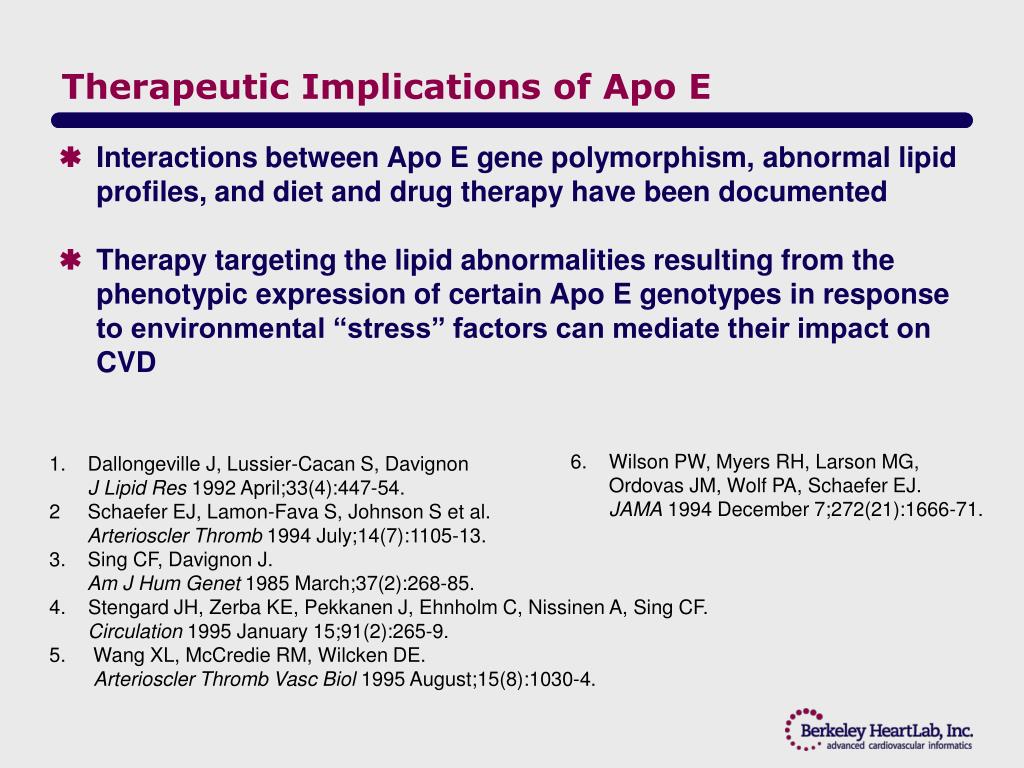 Therapeutic Implications of Apo E

✱ Interactions between Apo E gene polymorphism, abnormal lipid profiles, and diet and drug therapy have been documented

✱ Therapy targeting the lipid abnormalities resulting from the phenotypic expression of certain Apo E genotypes in response to environmental “stress” factors can mediate their impact on CVD

1. Dallongeville J, Lussier-Cacan S, Davignon
J Lipid Res 1992 April;33(4):447-54.
2 Schaefer EJ, Lamon-Fava S, Johnson S et al.
Arterioscler Thromb 1994 July;14(7):1105-13.
3. Sing CF, Davignon J.
Am J Hum Genet 1985 March;37(2):268-85.
4. Stengard JH, Zerba KE, Pekkanen J, Ehnholm C, Nissinen A, Sing CF.
Circulation 1995 January 15;91(2):265-9.
5. Wang XL, McCredie RM, Wilcken DE.
Arterioscler Thromb Vasc Biol 1995 August;15(8):1030-4.

6. Wilson PW, Myers RH, Larson MG, Ordovas JM, Wolf PA, Schaefer EJ.
JAMA 1994 December 7;272(21):1666-71.

Berkeley HeartLab, Inc.
advanced cardiovascular informatics